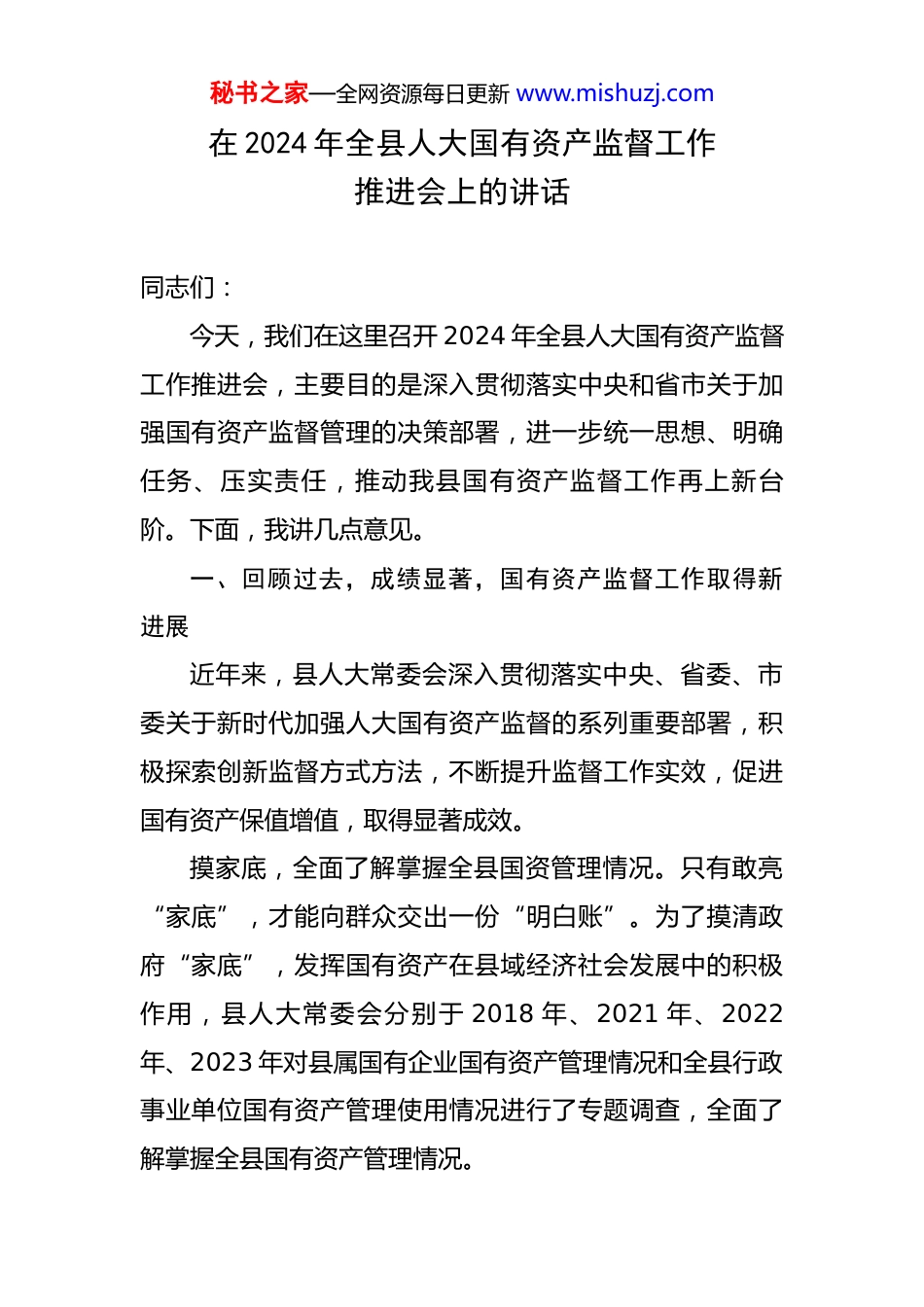 秘书之家—全网资源每日更新 www.mishuzj.com

在 2024 年全县人大国有资产监督工作推进会上的讲话

同志们：

今天，我们在这里召开 2024 年全县人大国有资产监督工作推进会，主要目的是深入贯彻落实中央和省市关于加强国有资产监督管理的决策部署，进一步统一思想、明确任务、压实责任，推动我县国有资产监督工作再上新台阶。下面，我讲几点意见。

一、回顾过去，成绩显著，国有资产监督工作取得新进展

近年来，县人大常委会深入贯彻落实中央、省委、市委关于新时代加强人大国有资产监督的系列重要部署，积极探索创新监督方式方法，不断提升监督工作实效，促进国有资产保值增值，取得显著成效。

摸家底，全面了解掌握全县国资管理情况。只有敢亮“家底”，才能向群众交出一份“明白账”。为了摸清政府“家底”，发挥国有资产在县域经济社会发展中的积极作用，县人大常委会分别于 2018 年、2021 年、2022 年、2023 年对县属国有企业国有资产管理情况和全县行政事业单位国有资产管理使用情况进行了专题调查，全面了解掌握全县国有资产管理情况。